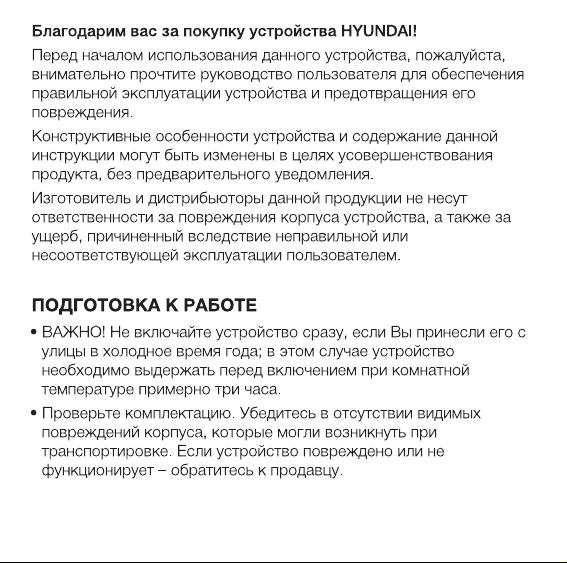 Благодарим вас за покупку устройства HYUNDAI!

Перед началом использования данного устройства, пожалуйста, внимательно прочтите руководство пользователя для обеспечения правильной эксплуатации устройства и предотвращения его повреждения.

Конструктивные особенности устройства и содержание данной инструкции могут быть изменены в целях усовершенствования продукта, без предварительного уведомления.

Изготовитель и дистрибьюторы данной продукции не несут ответственности за повреждения корпуса устройства, а также за ущерб, причиненный вследствие неправильной или несоответствующей эксплуатации пользователем.

ПОДГОТОВКА К РАБОТЕ

• ВАЖНО! Не включайте устройство сразу, если Вы принесли его с улицы в холодное время года; в этом случае устройство необходимо выдержать перед включением при комнатной температуре примерно три часа.

• Проверьте комплектацию. Убедитесь в отсутствии видимых повреждений корпуса, которые могли возникнуть при транспортировке. Если устройство повреждено или не функционирует – обратитесь к продавцу.